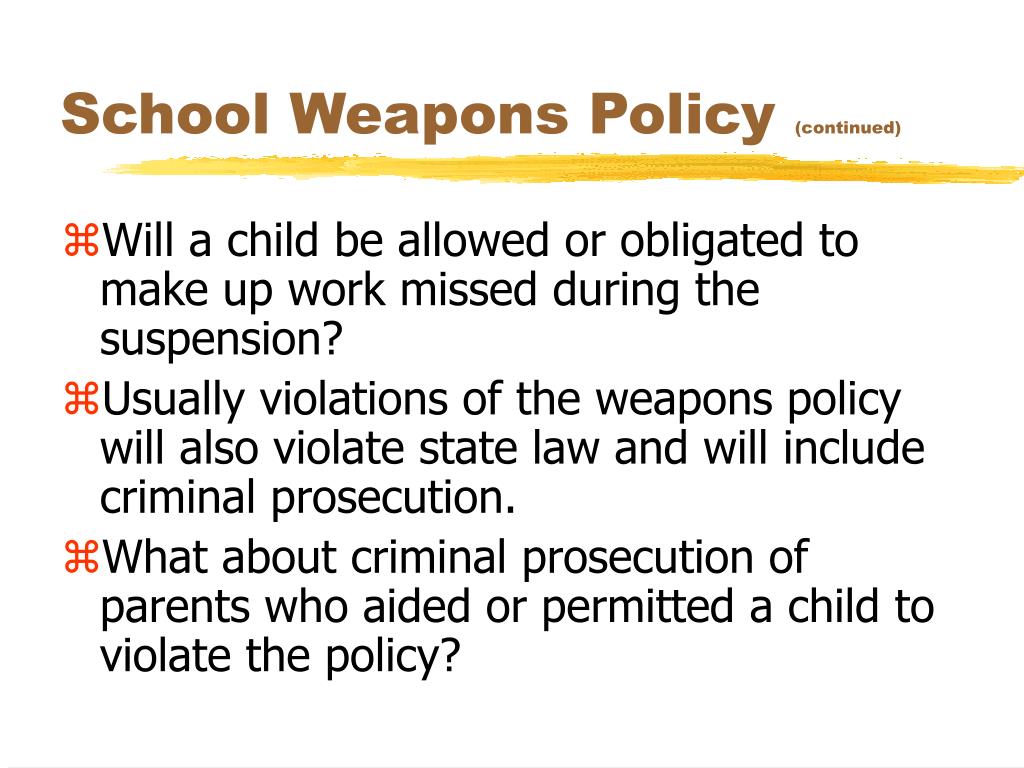 School Weapons Policy (continued)

⌘Will a child be allowed or obligated to make up work missed during the suspension?

⌘Usually violations of the weapons policy will also violate state law and will include criminal prosecution.

⌘What about criminal prosecution of parents who aided or permitted a child to violate the policy?